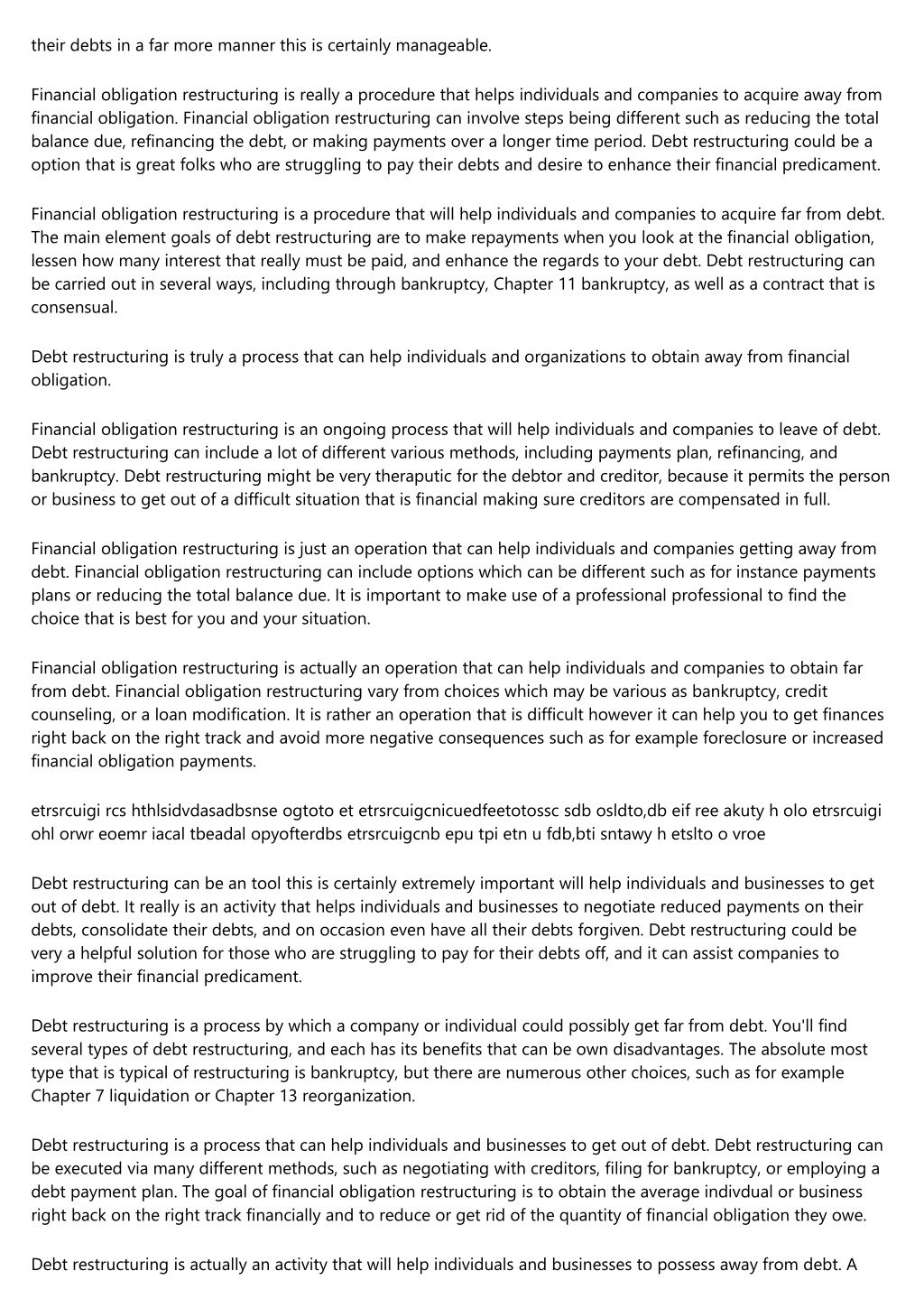 their debts in a far more manner this is certainly manageable.

Financial obligation restructuring is really a procedure that helps individuals and companies to acquire away from financial obligation. Financial obligation restructuring can involve steps being different such as reducing the total balance due, refinancing the debt, or making payments over a longer time period. Debt restructuring could be a option that is great folks who are struggling to pay their debts and desire to enhance their financial predicament.

Financial obligation restructuring is a procedure that will help individuals and companies to acquire far from debt. The main element goals of debt restructuring are to make repayments when you look at the financial obligation, lessen how many interest that really must be paid, and enhance the regards to your debt. Debt restructuring can be carried out in several ways, including through bankruptcy, Chapter 11 bankruptcy, as well as a contract that is consensual.

Debt restructuring is truly a process that can help individuals and organizations to obtain away from financial obligation.

Financial obligation restructuring is an ongoing process that will help individuals and companies to leave of debt. Debt restructuring can include a lot of different various methods, including payments plan, refinancing, and bankruptcy. Debt restructuring might be very theraputic for the debtor and creditor, because it permits the person or business to get out of a difficult situation that is financial making sure creditors are compensated in full.

Financial obligation restructuring is just an operation that can help individuals and companies getting away from debt. Financial obligation restructuring can include options which can be different such as for instance payments plans or reducing the total balance due. It is important to make use of a professional professional to find the choice that is best for you and your situation.

Financial obligation restructuring is actually an operation that can help individuals and companies to obtain far from debt. Financial obligation restructuring vary from choices which may be various as bankruptcy, credit counseling, or a loan modification. It is rather an operation that is difficult however it can help you to get finances right back on the right track and avoid more negative consequences such as for example foreclosure or increased financial obligation payments.

etrsrcuigi rcs hthlsidvdasadbsnse ogtoto et etrsrcuigcnicuedfeetotossc sdb osldto,db eif ree akuty h olo etrsrcuigi ohl orwr eoemr iacal tbeadal opyofterdbs etrsrcuigcnb epu tpi etn u fdb,bti sntawy h etslto o vroe

Debt restructuring can be an tool this is certainly extremely important will help individuals and businesses to get out of debt. It really is an activity that helps individuals and businesses to negotiate reduced payments on their debts, consolidate their debts, and on occasion even have all their debts forgiven. Debt restructuring could be very a helpful solution for those who are struggling to pay for their debts off, and it can assist companies to improve their financial predicament.

Debt restructuring is a process by which a company or individual could possibly get far from debt. You'll find several types of debt restructuring, and each has its benefits that can be own disadvantages. The absolute most type that is typical of restructuring is bankruptcy, but there are numerous other choices, such as for example Chapter 7 liquidation or Chapter 13 reorganization.

Debt restructuring is a process that can help individuals and businesses to get out of debt. Debt restructuring can be executed via many different methods, such as negotiating with creditors, filing for bankruptcy, or employing a debt payment plan. The goal of financial obligation restructuring is to obtain the average indivdual or business right back on the right track financially and to reduce or get rid of the quantity of financial obligation they owe.

Debt restructuring is actually an activity that will help individuals and businesses to possess away from debt. A